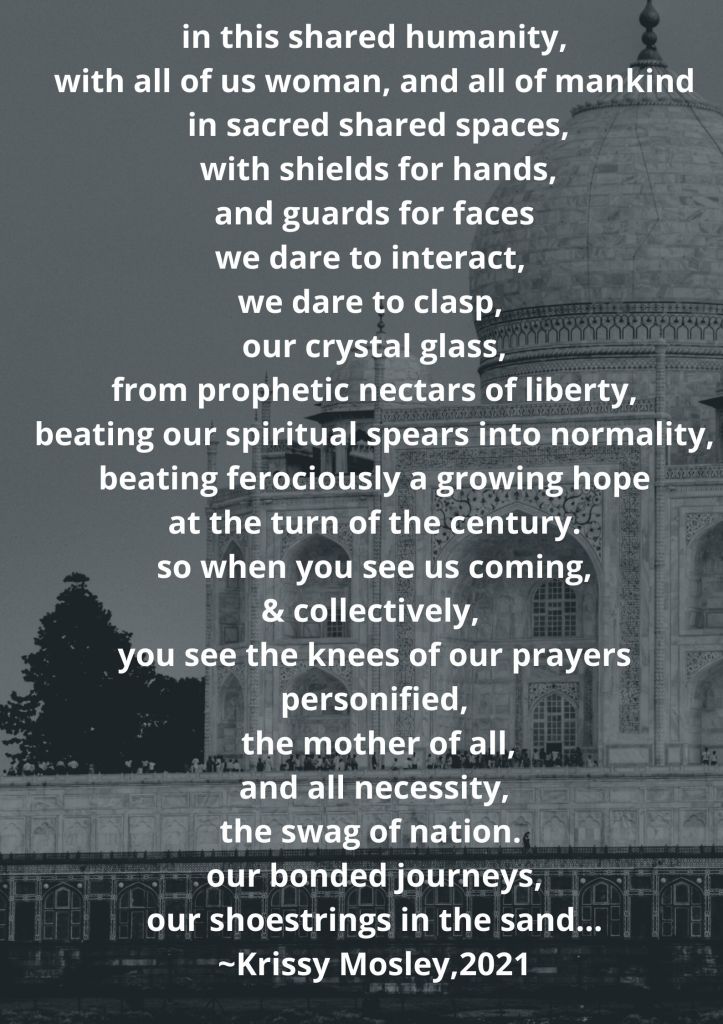 in this shared humanity,
with all of us woman, and all of mankind
in sacred shared spaces,
with shields for hands,
and guards for faces
we dare to interact,
we dare to clasp,
our crystal glass,
from prophetic nectars of liberty,
beating our spiritual spears into normality,
beating ferociously a growing hope
at the turn of the century.
so when you see us coming,
& collectively,
you see the knees of our prayers
personified,
the mother of all,
and all necessity,
the swag of nation.
our bonded journeys,
our shoestrings in the sand...
~Krissy Mosley,2021